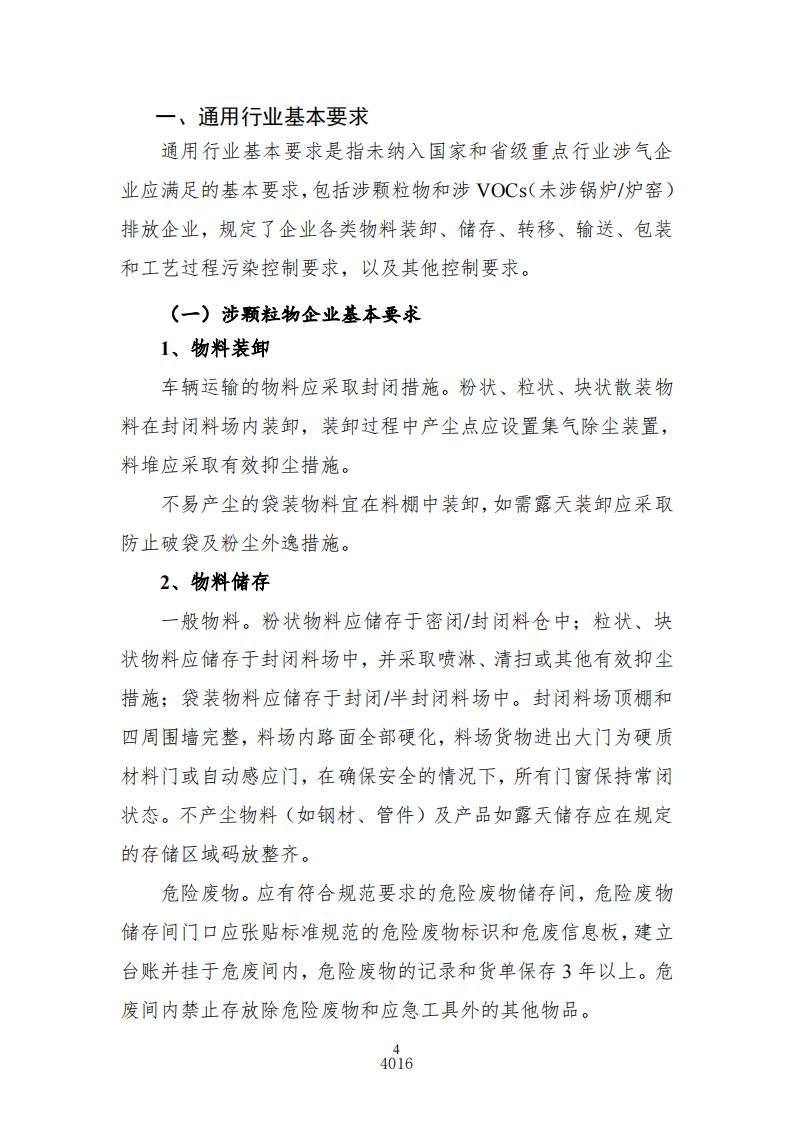 一、通用行业基本要求

通用行业基本要求是指未纳入国家和省级重点行业涉气企业应满足的基本要求，包括涉颗粒物和涉 VOCs（未涉锅炉/炉窑）排放企业，规定了企业各类物料装卸、储存、转移、输送、包装和工艺过程污染控制要求，以及其他控制要求。

（一）涉颗粒物企业基本要求

1、物料装卸

车辆运输的物料应采取封闭措施。粉状、粒状、块状散装物料在封闭料场内装卸，装卸过程中产尘点应设置集气除尘装置，料堆应采取有效抑尘措施。

不易产尘的袋装物料宜在料棚中装卸，如需露天装卸应采取防止破袋及粉尘外逸措施。

2、物料储存

一般物料。粉状物料应储存于密闭/封闭料仓中；粒状、块状物料应储存于封闭料场中，并采取喷淋、清扫或其他有效抑尘措施；袋装物料应储存于封闭/半封闭料场中。封闭料场顶棚和四周围墙完整，料场内路面全部硬化，料场货物进出大门为硬质材料门或自动感应门，在确保安全的情况下，所有门窗保持常闭状态。不产尘物料（如钢材、管件）及产品如露天储存应在规定的存储区域码放整齐。

危险废物。应有符合规范要求的危险废物储存间，危险废物储存间门口应张贴标准规范的危险废物标识和危废信息板，建立台账并挂于危废间内，危险废物的记录和货单保存 3 年以上。危废间内禁止存放除危险废物和应急工具外的其他物品。

4
4016